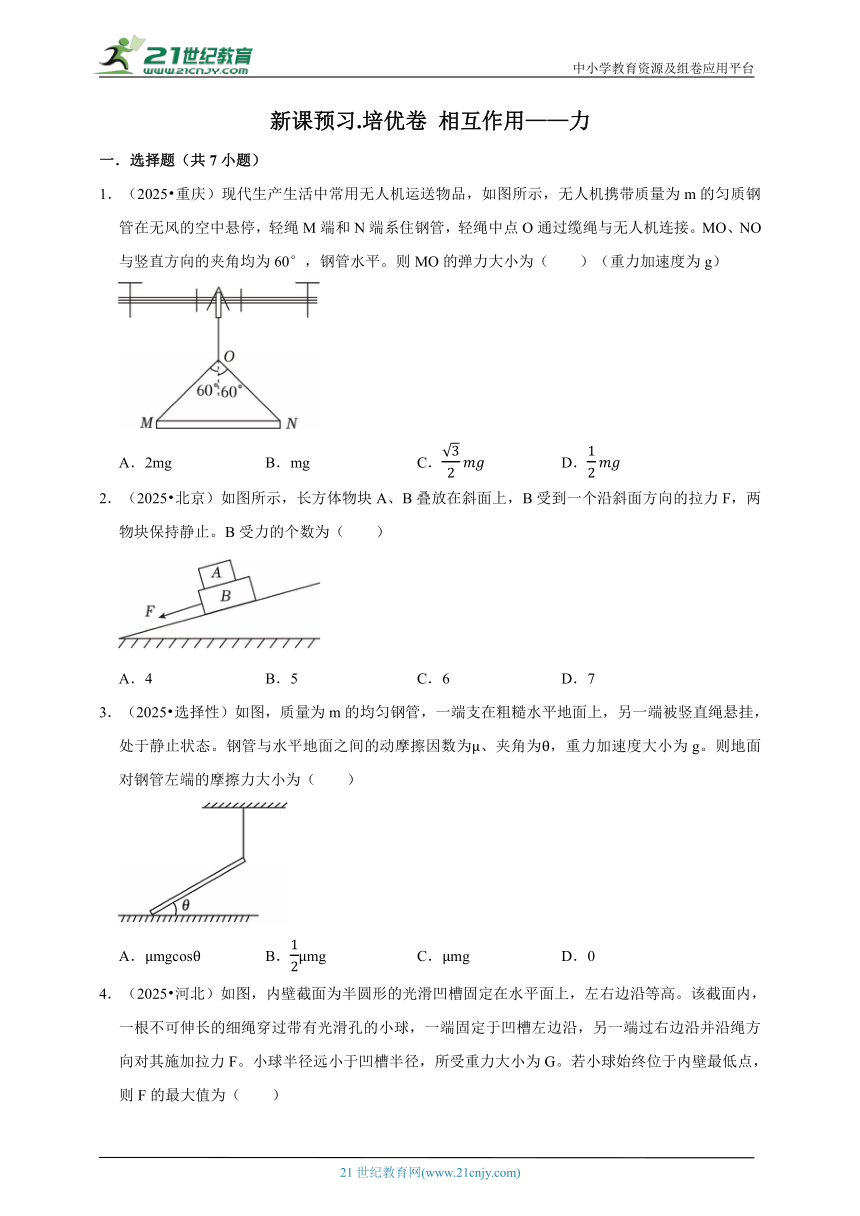 21世纪教育 www.21cnjy.com

中小学教育资源及组卷应用平台

新课预习.培优卷 相互作用——力

一．选择题（共 7 小题）

1．（2025•重庆）现代生产生活中常用无人机运送物品，如图所示，无人机携带质量为 m 的匀质钢管在无风的空中悬停，轻绳 M 端和 N 端系住钢管，轻绳中点 O 通过缆绳与无人机连接。MO、NO 与竖直方向的夹角均为 60°，钢管水平。则 MO 的弹力大小为（　　）（重力加速度为 g）

O
60° 60°
M N

A．2mg　　B．mg　　C．$\frac{\sqrt{3}}{2}mg$　　D．$\frac{1}{2}mg$

2．（2025•北京）如图所示，长方体物块 A、B 叠放在斜面上，B 受到一个沿斜面方向的拉力 F，两物块保持静止。B 受力的个数为（　　）

A
B
F

A．4　　B．5　　C．6　　D．7

3．（2025•选择性）如图，质量为 m 的均匀钢管，一端支在粗糙水平地面上，另一端被竖直绳悬挂，处于静止状态。钢管与水平地面之间的动摩擦因数为μ、夹角为θ，重力加速度大小为 g。则地面对钢管左端的摩擦力大小为（　　）

θ

A．μmgcosθ　　B．$\frac{1}{2}$μmg　　C．μmg　　D．0

4．（2025•河北）如图，内壁截面为半圆形的光滑凹槽固定在水平面上，左右边沿等高。该截面内，一根不可伸长的细绳穿过带有光滑孔的小球，一端固定于凹槽左边沿，另一端过右边沿并沿绳方向对其施加拉力 F。小球半径远小于凹槽半径，所受重力大小为 G。若小球始终位于内壁最低点，则 F 的最大值为（　　）

21 世纪教育网(www.21cnjy.com)